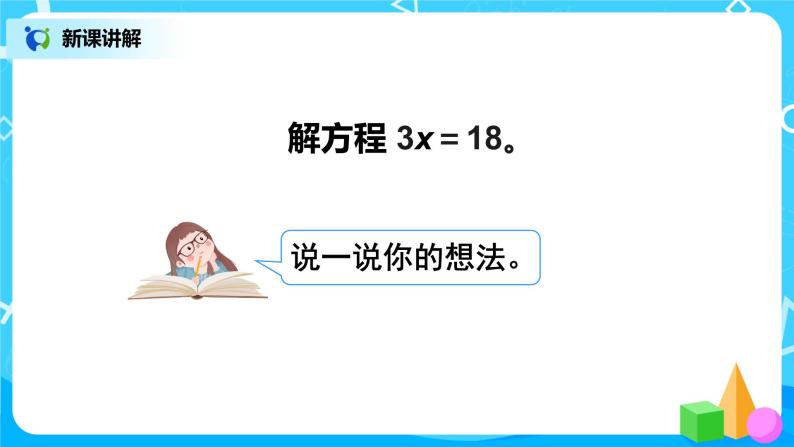 新课讲解

解方程 $3x=18$。

说一说你的想法。